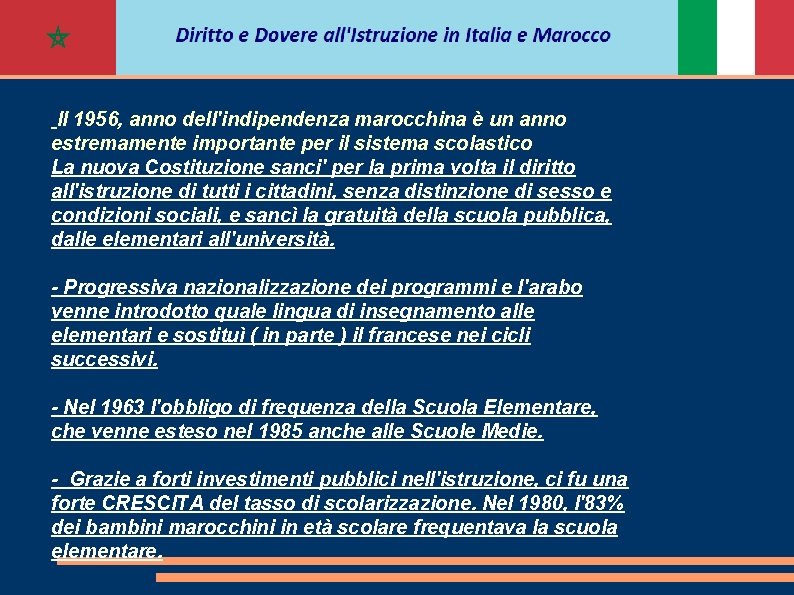 Diritto e Dovere all'Istruzione in Italia e Marocco

Il 1956, anno dell'indipendenza marocchina è un anno estremamente importante per il sistema scolastico
La nuova Costituzione sanci' per la prima volta il diritto all'istruzione di tutti i cittadini, senza distinzione di sesso e condizioni sociali, e sancì la gratuità della scuola pubblica, dalle elementari all'università.

- Progressiva nazionalizzazione dei programmi e l'arabo venne introdotto quale lingua di insegnamento alle elementari e sostituì ( in parte ) il francese nei cicli successivi.

- Nel 1963 l'obbligo di frequenza della Scuola Elementare, che venne esteso nel 1985 anche alle Scuole Medie.

- Grazie a forti investimenti pubblici nell'istruzione, ci fu una forte CRESCITA del tasso di scolarizzazione. Nel 1980, l'83% dei bambini marocchini in età scolare frequentava la scuola elementare.